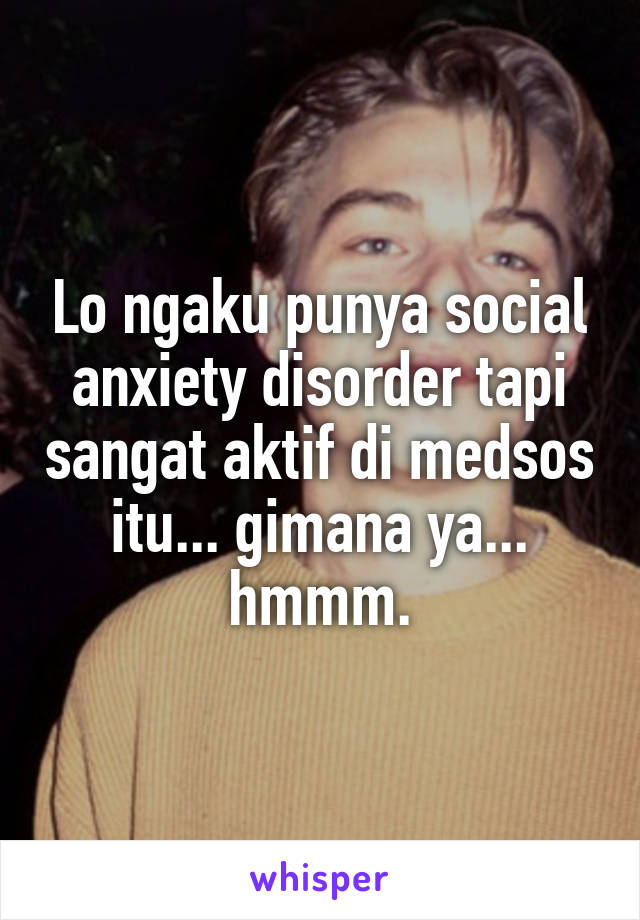 Lo ngaku punya social anxiety disorder tapi sangat aktif di medsos itu... gimana ya... hmmm.

whisper